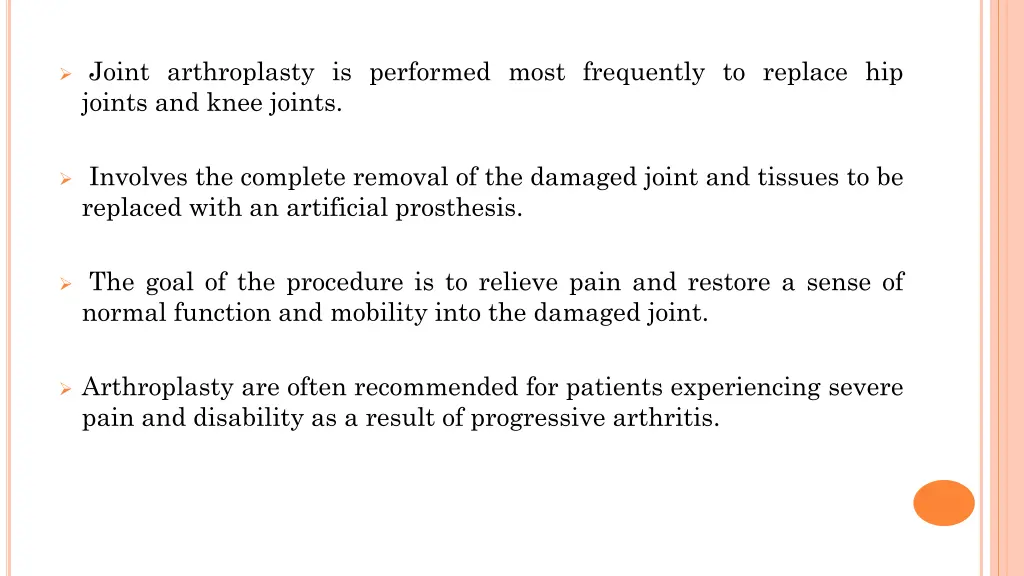 ➢ Joint arthroplasty is performed most frequently to replace hip joints and knee joints.

➢ Involves the complete removal of the damaged joint and tissues to be replaced with an artificial prosthesis.

➢ The goal of the procedure is to relieve pain and restore a sense of normal function and mobility into the damaged joint.

➢ Arthroplasty are often recommended for patients experiencing severe pain and disability as a result of progressive arthritis.